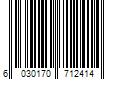 6 030170 712414